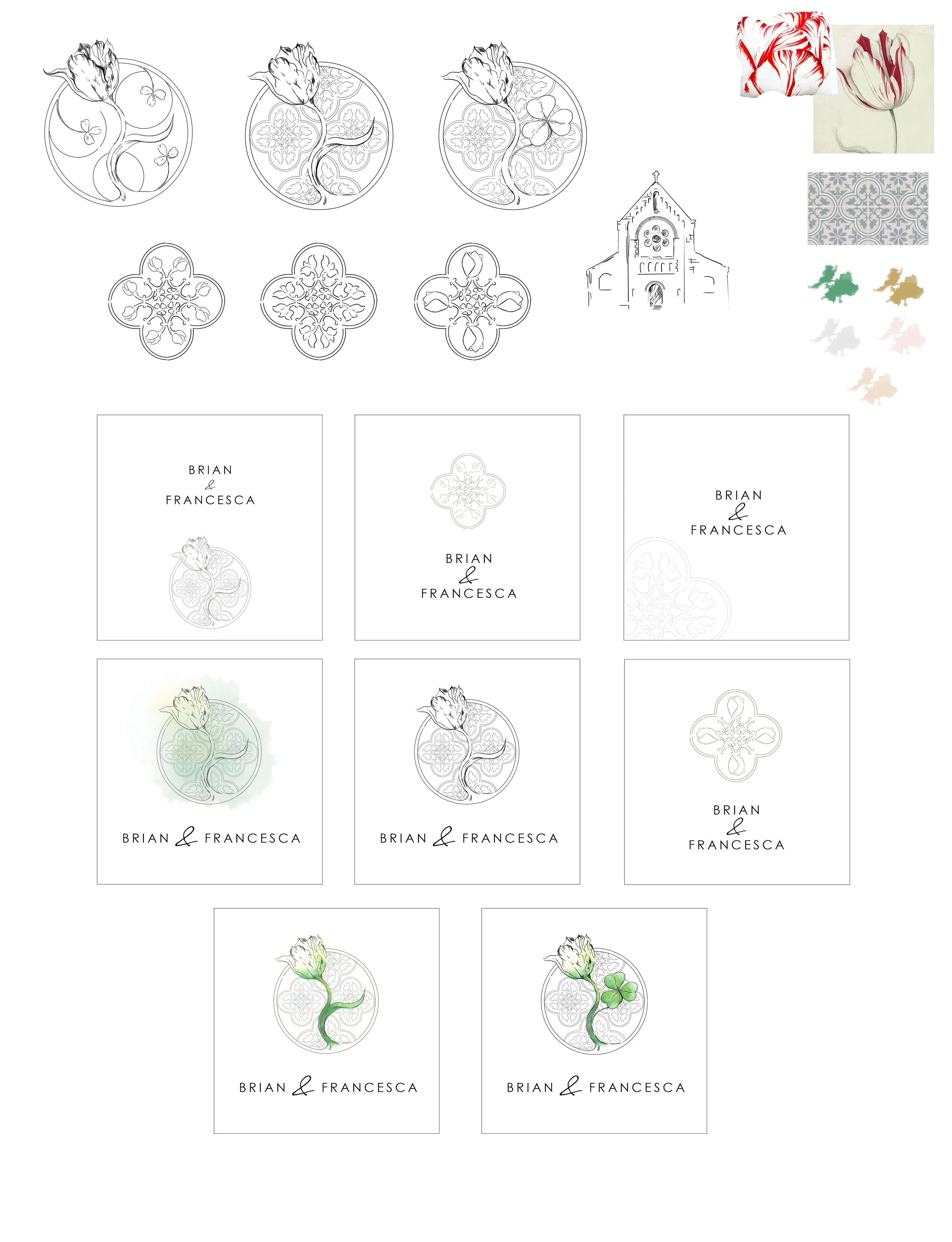 BRIAN
&
FRANCESCA

BRIAN
&
FRANCESCA

BRIAN
&
FRANCESCA

BRIAN & FRANCESCA

BRIAN & FRANCESCA

BRIAN
&
FRANCESCA

BRIAN & FRANCESCA

BRIAN & FRANCESCA